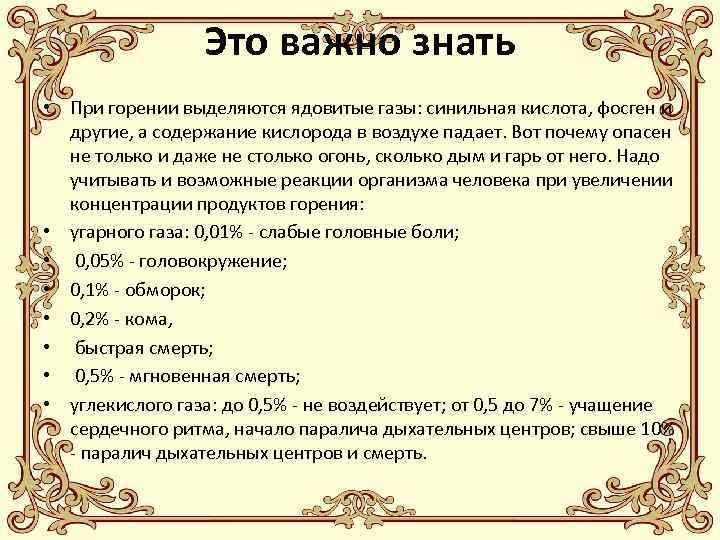 Это важно знать

• При горении выделяются ядовитые газы: синильная кислота, фосген и другие, а содержание кислорода в воздухе падает. Вот почему опасен не только и даже не столько огонь, сколько дым и гарь от него. Надо учитывать и возможные реакции организма человека при увеличении концентрации продуктов горения:
• угарного газа: 0,01% - слабые головные боли;
• 0,05% - головокружение;
• 0,1% - обморок;
• 0,2% - кома,
• быстрая смерть;
• 0,5% - мгновенная смерть;
• углекислого газа: до 0,5% - не воздействует; от 0,5 до 7% - учащение сердечного ритма, начало паралича дыхательных центров; свыше 10% - паралич дыхательных центров и смерть.